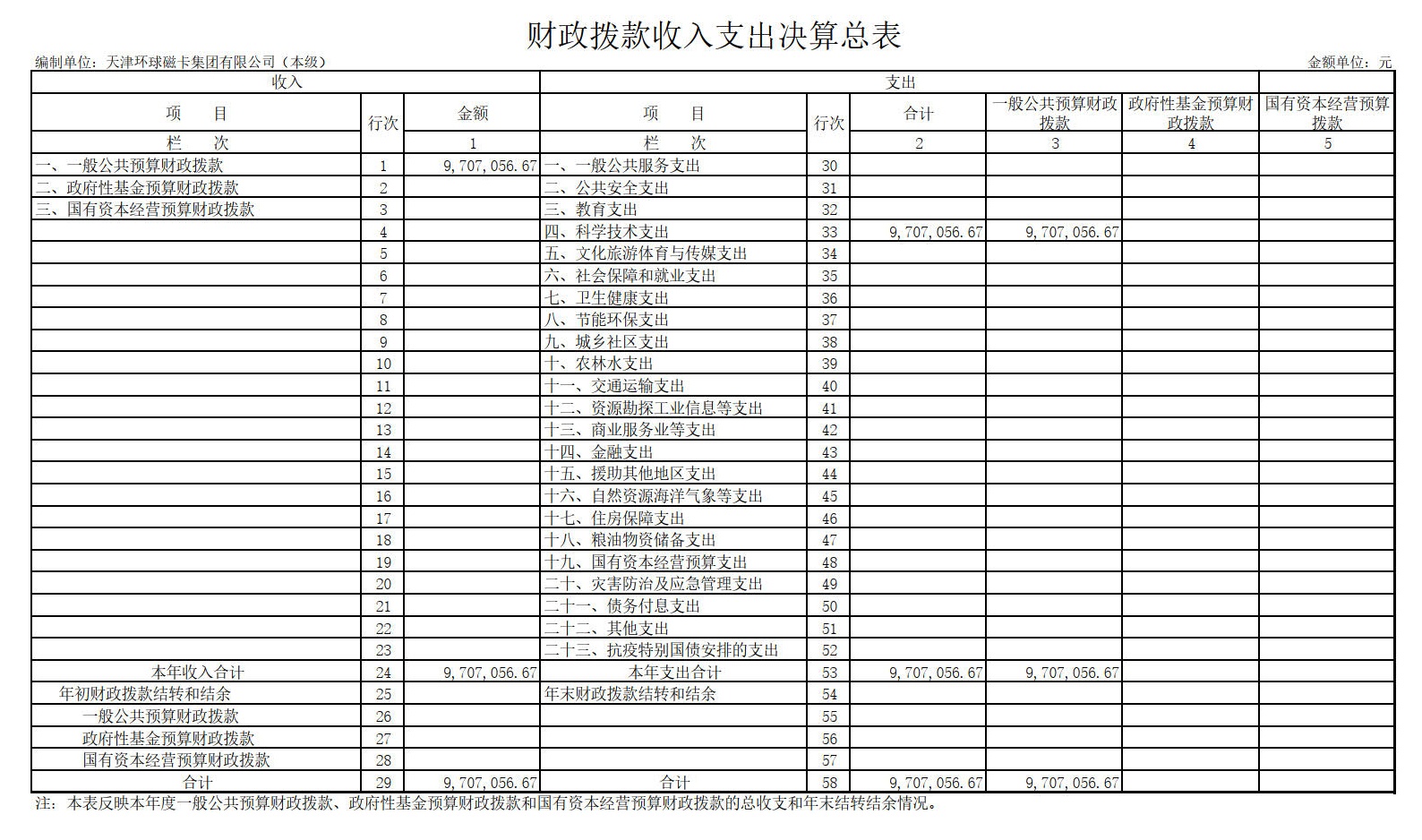 财政拨款收入支出决算总表

编制单位：天津环球磁卡集团有限公司（本级）

金额单位：元

| 收入 | | | 支出 | | | | | |
|---|---|---|---|---|---|---|---|---|
| 项　　目 | 行次 | 金额 | 项　　目 | 行次 | 合计 | 一般公共预算财政拨款 | 政府性基金预算财政拨款 | 国有资本经营预算拨款 |
| 栏　　次 | | 1 | 栏　　次 | | 2 | 3 | 4 | 5 |
| 一、一般公共预算财政拨款 | 1 | 9,707,056.67 | 一、一般公共服务支出 | 30 | | | | |
| 二、政府性基金预算财政拨款 | 2 | | 二、公共安全支出 | 31 | | | | |
| 三、国有资本经营预算财政拨款 | 3 | | 三、教育支出 | 32 | | | | |
| | 4 | | 四、科学技术支出 | 33 | 9,707,056.67 | 9,707,056.67 | | |
| | 5 | | 五、文化旅游体育与传媒支出 | 34 | | | | |
| | 6 | | 六、社会保障和就业支出 | 35 | | | | |
| | 7 | | 七、卫生健康支出 | 36 | | | | |
| | 8 | | 八、节能环保支出 | 37 | | | | |
| | 9 | | 九、城乡社区支出 | 38 | | | | |
| | 10 | | 十、农林水支出 | 39 | | | | |
| | 11 | | 十一、交通运输支出 | 40 | | | | |
| | 12 | | 十二、资源勘探工业信息等支出 | 41 | | | | |
| | 13 | | 十三、商业服务业等支出 | 42 | | | | |
| | 14 | | 十四、金融支出 | 43 | | | | |
| | 15 | | 十五、援助其他地区支出 | 44 | | | | |
| | 16 | | 十六、自然资源海洋气象等支出 | 45 | | | | |
| | 17 | | 十七、住房保障支出 | 46 | | | | |
| | 18 | | 十八、粮油物资储备支出 | 47 | | | | |
| | 19 | | 十九、国有资本经营预算支出 | 48 | | | | |
| | 20 | | 二十、灾害防治及应急管理支出 | 49 | | | | |
| | 21 | | 二十一、债务付息支出 | 50 | | | | |
| | 22 | | 二十二、其他支出 | 51 | | | | |
| | 23 | | 二十三、抗疫特别国债安排的支出 | 52 | | | | |
| 本年收入合计 | 24 | 9,707,056.67 | 本年支出合计 | 53 | 9,707,056.67 | 9,707,056.67 | | |
| 年初财政拨款结转和结余 | 25 | | 年末财政拨款结转和结余 | 54 | | | | |
| 一般公共预算财政拨款 | 26 | | | 55 | | | | |
| 政府性基金预算财政拨款 | 27 | | | 56 | | | | |
| 国有资本经营预算财政拨款 | 28 | | | 57 | | | | |
| 合计 | 29 | 9,707,056.67 | 合计 | 58 | 9,707,056.67 | 9,707,056.67 | | |

注：本表反映本年度一般公共预算财政拨款、政府性基金预算财政拨款和国有资本经营预算财政拨款的总收支和年末结转结余情况。